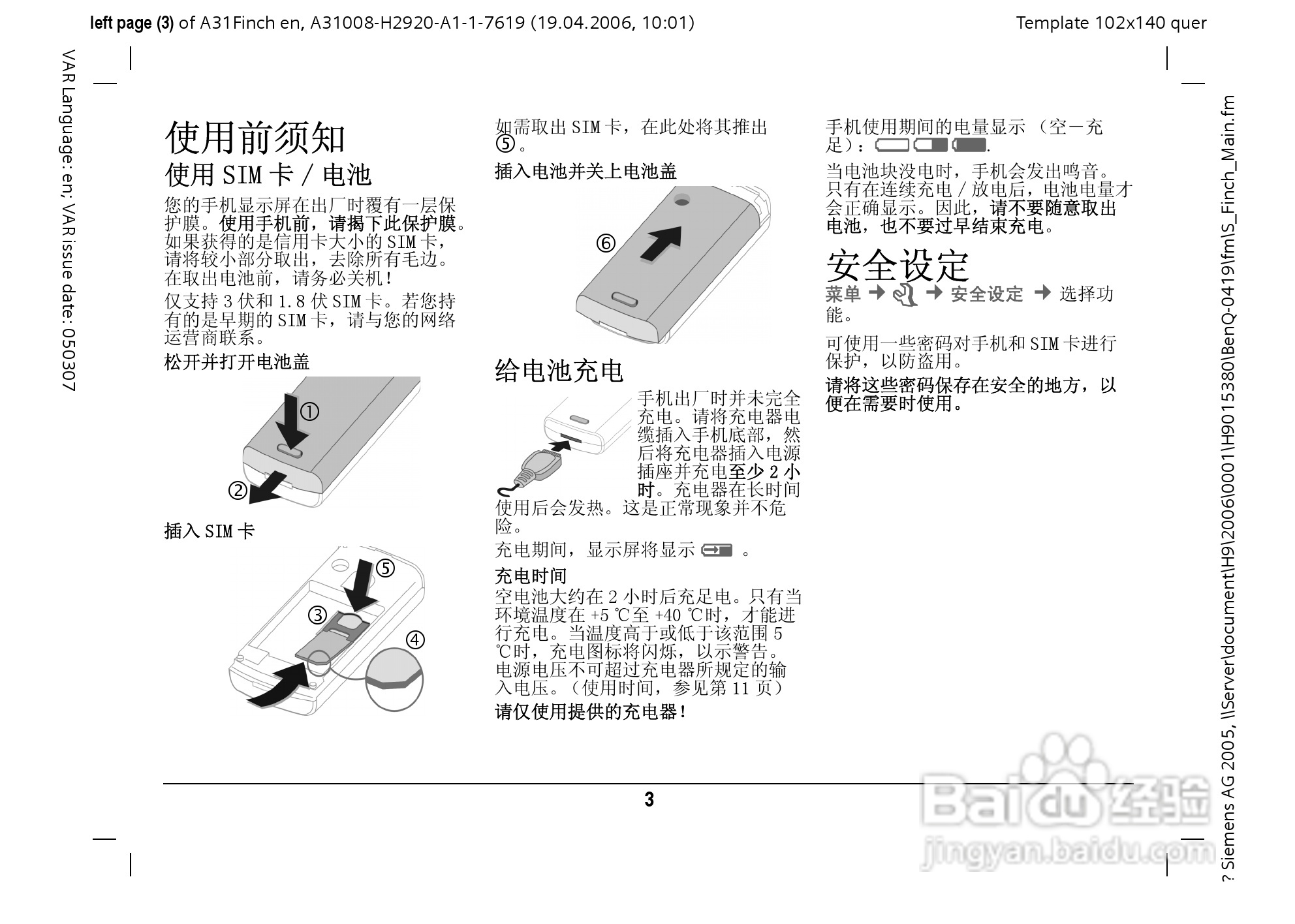 left page (3) of A31Finch en, A31008-H2920-A1-1-7619 (19.04.2006, 10:01)

Template 102x140 quer

VAR Language: en; VAR issue date: 050307

使用前须知

使用 SIM 卡 / 电池

您的手机显示屏在出厂时覆有一层保护膜。使用手机前，请揭下此保护膜。如果获得的是信用卡大小的 SIM 卡，请将较小部分取出，去除所有毛边。在取出电池前，请务必关机！

仅支持 3 伏和 1.8 伏 SIM 卡。若您持有的是早期的 SIM 卡，请与您的网络运营商联系。

松开并打开电池盖

①

②

插入 SIM 卡

⑤

③

④

如需取出 SIM 卡，在此处将其推出 ⑤。

插入电池并关上电池盖

⑥

给电池充电

手机出厂时并未完全充电。请将充电器电缆插入手机底部，然后将充电器插入电源插座并充电至少 2 小时。充电器在长时间使用后会发热。这是正常现象并不危险。

充电期间，显示屏将显示 。

充电时间

空电池大约在 2 小时后充足电。只有当环境温度在 +5 ℃至 +40 ℃时，才能进行充电。当温度高于或低于该范围 5 ℃时，充电图标将闪烁，以示警告。电源电压不可超过充电器所规定的输入电压。（使用时间，参见第 11 页）

请仅使用提供的充电器！

手机使用期间的电量显示 （空－充足）： .

当电池块没电时，手机会发出鸣音。只有在连续充电 / 放电后，电池电量才会正确显示。因此，请不要随意取出电池，也不要过早结束充电。

安全设定

菜单 → → 安全设定 → 选择功能。

可使用一些密码对手机和 SIM 卡进行保护，以防盗用。

请将这些密码保存在安全的地方，以便在需要时使用。

3

? Siemens AG 2005, \\Server\document\H9\2006\0001\H9015380\BenQ-0419\fm\S_Finch_Main.fm

Baidu 经验
jingyan.baidu.com